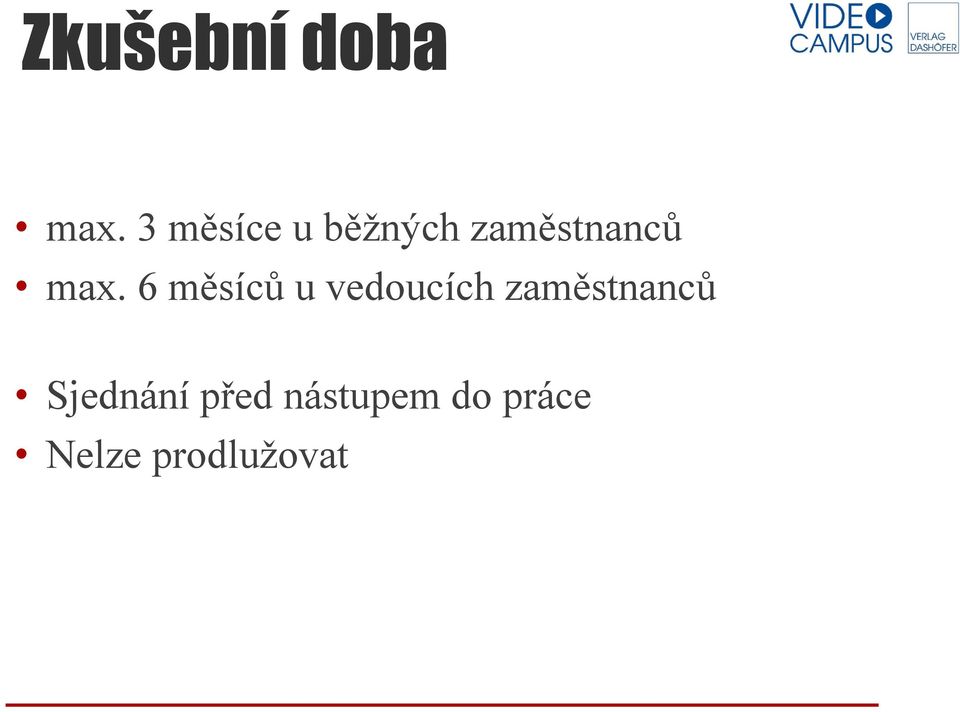 Zkušební doba

VIDEO CAMPUS

VERLAG DASHÖFER

• max. 3 měsíce u běžných zaměstnanců
• max. 6 měsíců u vedoucích zaměstnanců

• Sjednání před nástupem do práce
• Nelze prodlužovat